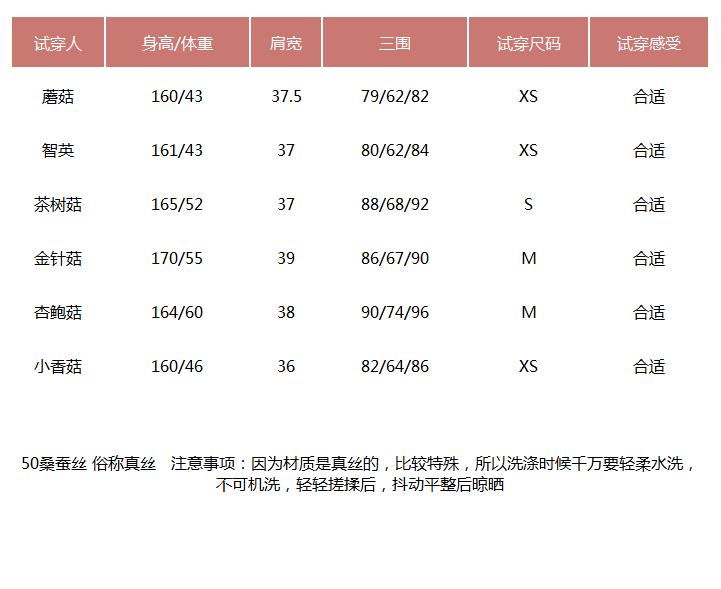 | 试穿人 | 身高/体重 | 肩宽 | 三围 | 试穿尺码 | 试穿感受 |
|---|---|---|---|---|---|
| 蘑菇 | 160/43 | 37.5 | 79/62/82 | XS | 合适 |
| 智英 | 161/43 | 37 | 80/62/84 | XS | 合适 |
| 茶树菇 | 165/52 | 37 | 88/68/92 | S | 合适 |
| 金针菇 | 170/55 | 39 | 86/67/90 | M | 合适 |
| 杏鲍菇 | 164/60 | 38 | 90/74/96 | M | 合适 |
| 小香菇 | 160/46 | 36 | 82/64/86 | XS | 合适 |

50桑蚕丝 俗称真丝 注意事项：因为材质是真丝的，比较特殊，所以洗涤时候千万要轻柔水洗，不可机洗，轻轻搓揉后，抖动平整后晾晒